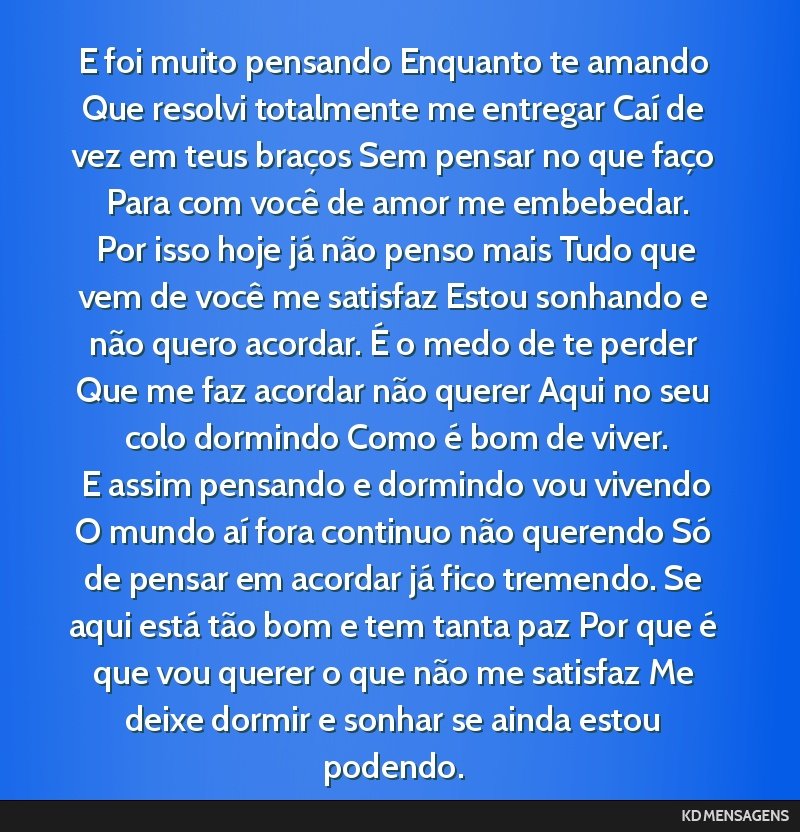 E foi muito pensando Enquanto te amando Que resolvi totalmente me entregar Caí de vez em teus braços Sem pensar no que faço Para com você de amor me embebedar.
Por isso hoje já não penso mais Tudo que vem de você me satisfaz Estou sonhando e não quero acordar. É o medo de te perder Que me faz acordar não querer Aqui no seu colo dormindo Como é bom de viver.
E assim pensando e dormindo vou vivendo O mundo aí fora continuo não querendo Só de pensar em acordar já fico tremendo. Se aqui está tão bom e tem tanta paz Por que é que vou querer o que não me satisfaz Me deixe dormir e sonhar se ainda estou podendo.

KD MENSAGENS